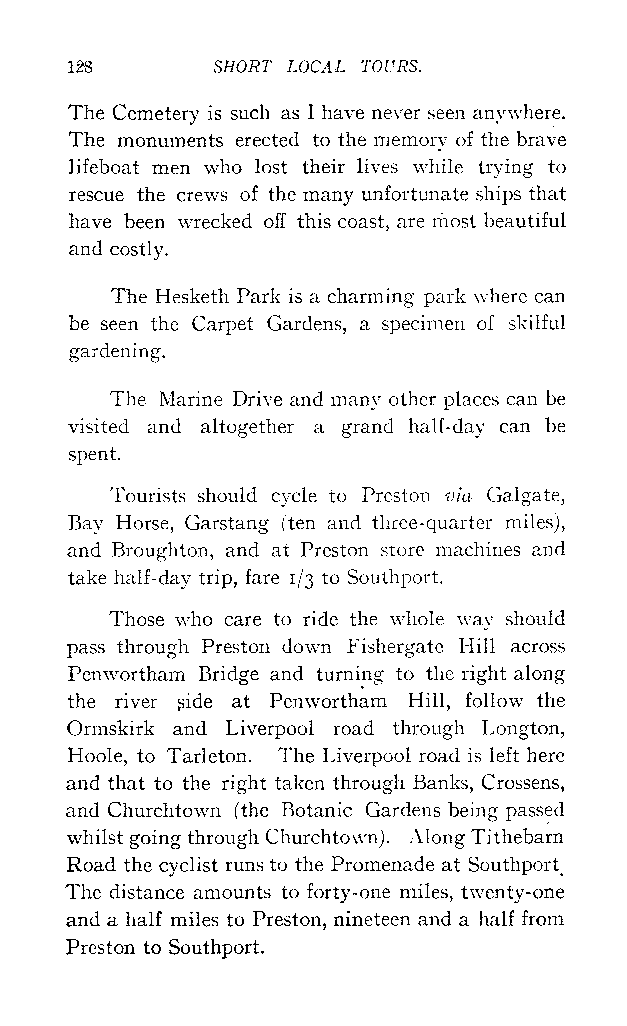 128 SHORT LOCAL TOURS.

The Cemetery is such as I have never seen anywhere. The monuments erected to the memory of the brave lifeboat men who lost their lives while trying to rescue the crews of the many unfortunate ships that have been wrecked off this coast, are most beautiful and costly.

The Hesketh Park is a charming park where can be seen the Carpet Gardens, a specimen of skilful gardening.

The Marine Drive and many other places can be visited and altogether a grand half-day can be spent.

Tourists should cycle to Preston via Galgate, Bay Horse, Garstang (ten and three-quarter miles), and Broughton, and at Preston store machines and take half-day trip, fare 1/3 to Southport.

Those who care to ride the whole way should pass through Preston down Fishergate Hill across Penwortham Bridge and turning to the right along the river side at Penwortham Hill, follow the Ormskirk and Liverpool road through Longton, Hoole, to Tarleton. The Liverpool road is left here and that to the right taken through Banks, Crossens, and Churchtown (the Botanic Gardens being passed whilst going through Churchtown). Along Tithebarn Road the cyclist runs to the Promenade at Southport. The distance amounts to forty-one miles, twenty-one and a half miles to Preston, nineteen and a half from Preston to Southport.